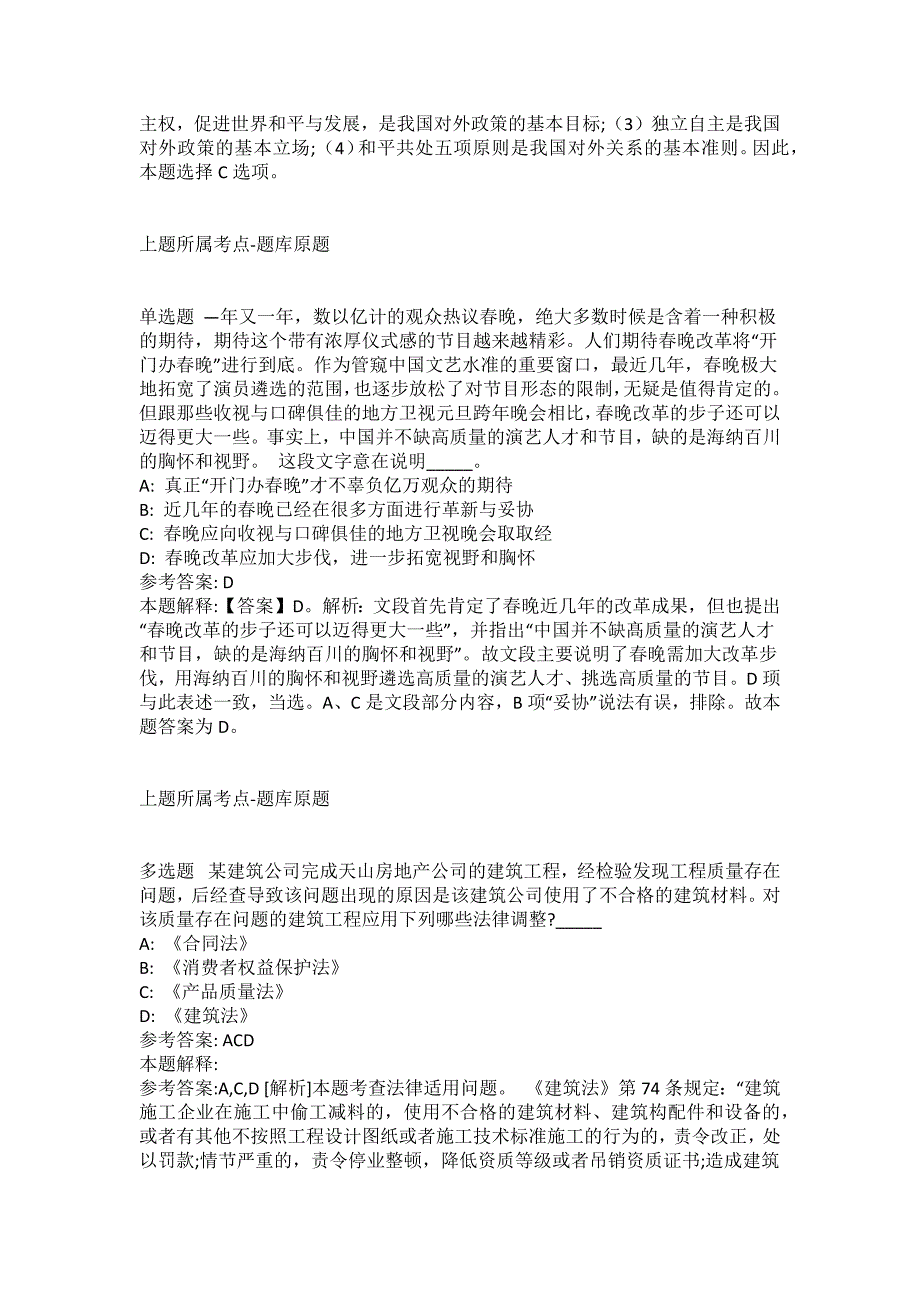 主权，促进世界和平与发展，是我国对外政策的基本目标;（3）独立自主是我国对外政策的基本立场;（4）和平共处五项原则是我国对外关系的基本准则。因此，本题选择 C 选项。

上题所属考点-题库原题

单选题 —年又一年，数以亿计的观众热议春晚，绝大多数时候是含着一种积极的期待，期待这个带有浓厚仪式感的节目越来越精彩。人们期待春晚改革将“开门办春晚”进行到底。作为管窥中国文艺水准的重要窗口，最近几年，春晚极大地拓宽了演员遴选的范围,也逐步放松了对节目形态的限制,无疑是值得肯定的。但跟那些收视与口碑俱佳的地方卫视元旦跨年晚会相比,春晚改革的步子还可以迈得更大一些。事实上，中国并不缺高质量的演艺人才和节目，缺的是海纳百川的胸怀和视野。 这段文字意在说明_____。
A: 真正“开门办春晚”才不辜负亿万观众的期待
B: 近几年的春晚已经在很多方面进行革新与妥协
C: 春晚应向收视与口碑俱佳的地方卫视晚会取取经
D: 春晚改革应加大步伐，进一步拓宽视野和胸怀
参考答案: D
本题解释:【答案】D。解析：文段首先肯定了春晚近几年的改革成果，但也提出“春晚改革的步子还可以迈得更大一些”，并指出“中国并不缺高质量的演艺人才和节目，缺的是海纳百川的胸怀和视野”。故文段主要说明了春晚需加大改革步伐，用海纳百川的胸怀和视野遴选高质量的演艺人才、挑选高质量的节目。D 项与此表述一致，当选。A、C 是文段部分内容，B 项“妥协”说法有误，排除。故本题答案为 D。

上题所属考点-题库原题

多选题 某建筑公司完成天山房地产公司的建筑工程，经检验发现工程质量存在问题，后经查导致该问题出现的原因是该建筑公司使用了不合格的建筑材料。对该质量存在问题的建筑工程应用下列哪些法律调整?_____
A: 《合同法》
B: 《消费者权益保护法》
C: 《产品质量法》
D: 《建筑法》
参考答案: ACD
本题解释:
参考答案:A,C,D [解析]本题考查法律适用问题。 《建筑法》第 74 条规定:“建筑施工企业在施工中偷工减料的，使用不合格的建筑材料、建筑构配件和设备的，或者有其他不按照工程设计图纸或者施工技术标准施工的行为的，责令改正，处以罚款;情节严重的，责令停业整顿，降低资质等级或者吊销资质证书;造成建筑